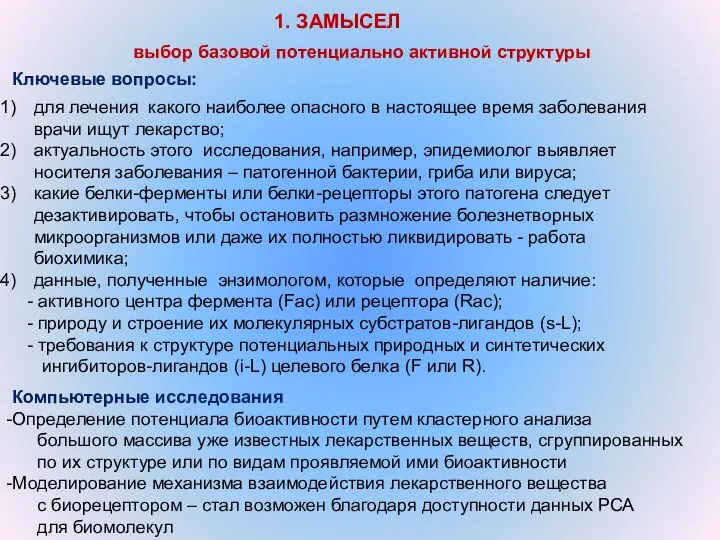 1. ЗАМЫСЕЛ

выбор базовой потенциально активной структуры

Ключевые вопросы:

1) для лечения какого наиболее опасного в настоящее время заболевания врачи ищут лекарство;
2) актуальность этого исследования, например, эпидемиолог выявляет носителя заболевания – патогенной бактерии, гриба или вируса;
3) какие белки-ферменты или белки-рецепторы этого патогена следует дезактивировать, чтобы остановить размножение болезнетворных микроорганизмов или даже их полностью ликвидировать - работа биохимика;
4) данные, полученные энзимологом, которые определяют наличие:
- активного центра фермента (Fac) или рецептора (Rac);
- природу и строение их молекулярных субстратов-лигандов (s-L);
- требования к структуре потенциальных природных и синтетических ингибиторов-лигандов (i-L) целевого белка (F или R).

Компьютерные исследования

-Определение потенциала биоактивности путем кластерного анализа большого массива уже известных лекарственных веществ, сгруппированных по их структуре или по видам проявляемой ими биоактивности
-Моделирование механизма взаимодействия лекарственного вещества с биорецептором – стал возможен благодаря доступности данных РСА для биомолекул